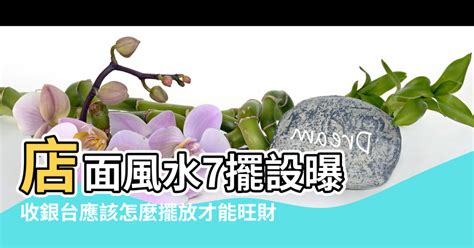 Dream

店面風水7擺設曝

收銀台應該怎麼擺放才能旺財